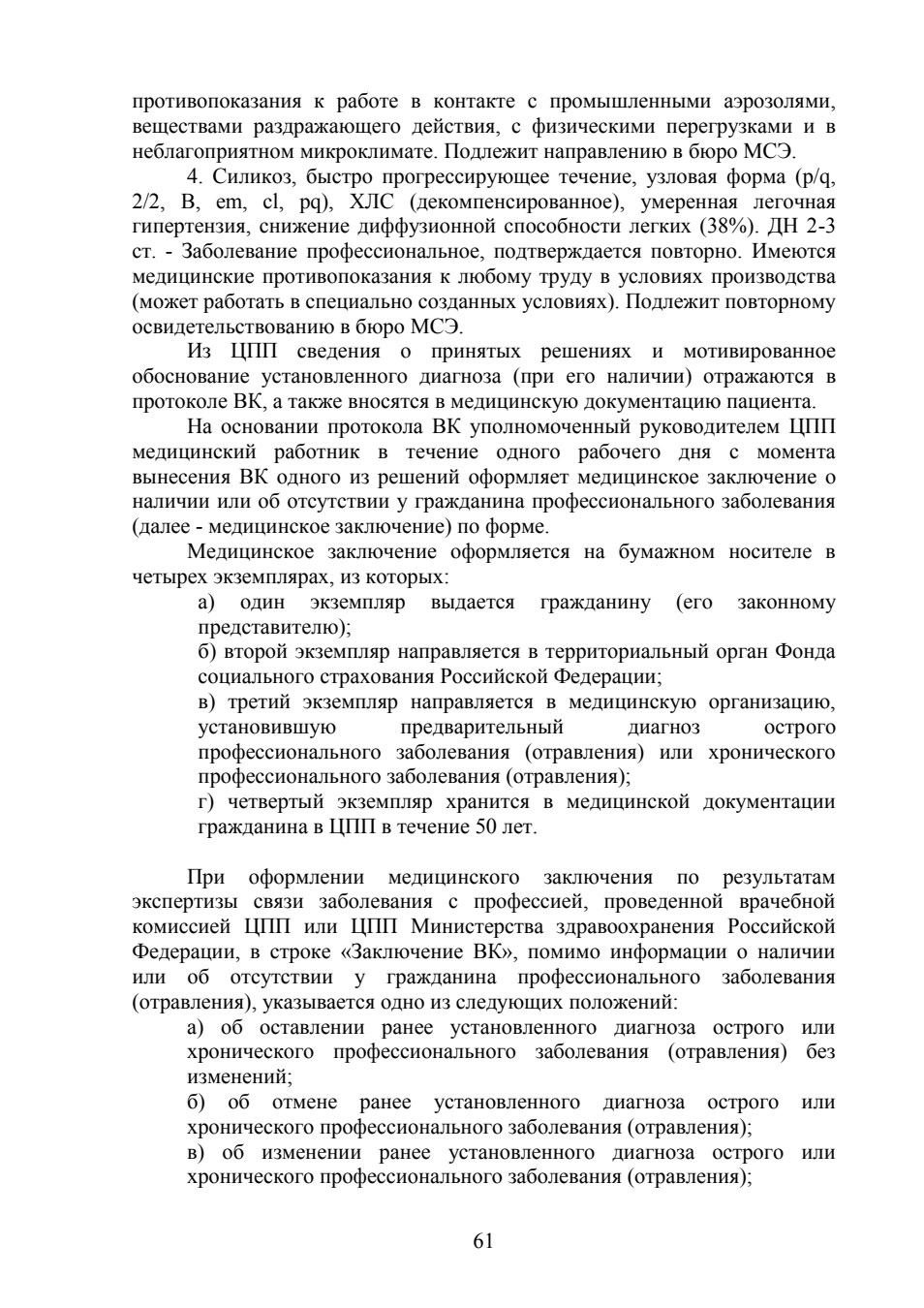 противопоказания к работе в контакте с промышленными аэрозолями, веществами раздражающего действия, с физическими перегрузками и в неблагоприятном микроклимате. Подлежит направлению в бюро МСЭ.

4. Силикоз, быстро прогрессирующее течение, узловая форма (p/q, 2/2, B, em, cl, pq), ХЛС (декомпенсированное), умеренная легочная гипертензия, снижение диффузионной способности легких (38%). ДН 2-3 ст. - Заболевание профессиональное, подтверждается повторно. Имеются медицинские противопоказания к любому труду в условиях производства (может работать в специально созданных условиях). Подлежит повторному освидетельствованию в бюро МСЭ.

Из ЦПП сведения о принятых решениях и мотивированное обоснование установленного диагноза (при его наличии) отражаются в протоколе ВК, а также вносятся в медицинскую документацию пациента.

На основании протокола ВК уполномоченный руководителем ЦПП медицинский работник в течение одного рабочего дня с момента вынесения ВК одного из решений оформляет медицинское заключение о наличии или об отсутствии у гражданина профессионального заболевания (далее - медицинское заключение) по форме.

Медицинское заключение оформляется на бумажном носителе в четырех экземплярах, из которых:

а) один экземпляр выдается гражданину (его законному представителю);

б) второй экземпляр направляется в территориальный орган Фонда социального страхования Российской Федерации;

в) третий экземпляр направляется в медицинскую организацию, установившую предварительный диагноз острого профессионального заболевания (отравления) или хронического профессионального заболевания (отравления);

г) четвертый экземпляр хранится в медицинской документации гражданина в ЦПП в течение 50 лет.

При оформлении медицинского заключения по результатам экспертизы связи заболевания с профессией, проведенной врачебной комиссией ЦПП или ЦПП Министерства здравоохранения Российской Федерации, в строке «Заключение ВК», помимо информации о наличии или об отсутствии у гражданина профессионального заболевания (отравления), указывается одно из следующих положений:

а) об оставлении ранее установленного диагноза острого или хронического профессионального заболевания (отравления) без изменений;

б) об отмене ранее установленного диагноза острого или хронического профессионального заболевания (отравления);

в) об изменении ранее установленного диагноза острого или хронического профессионального заболевания (отравления);

61